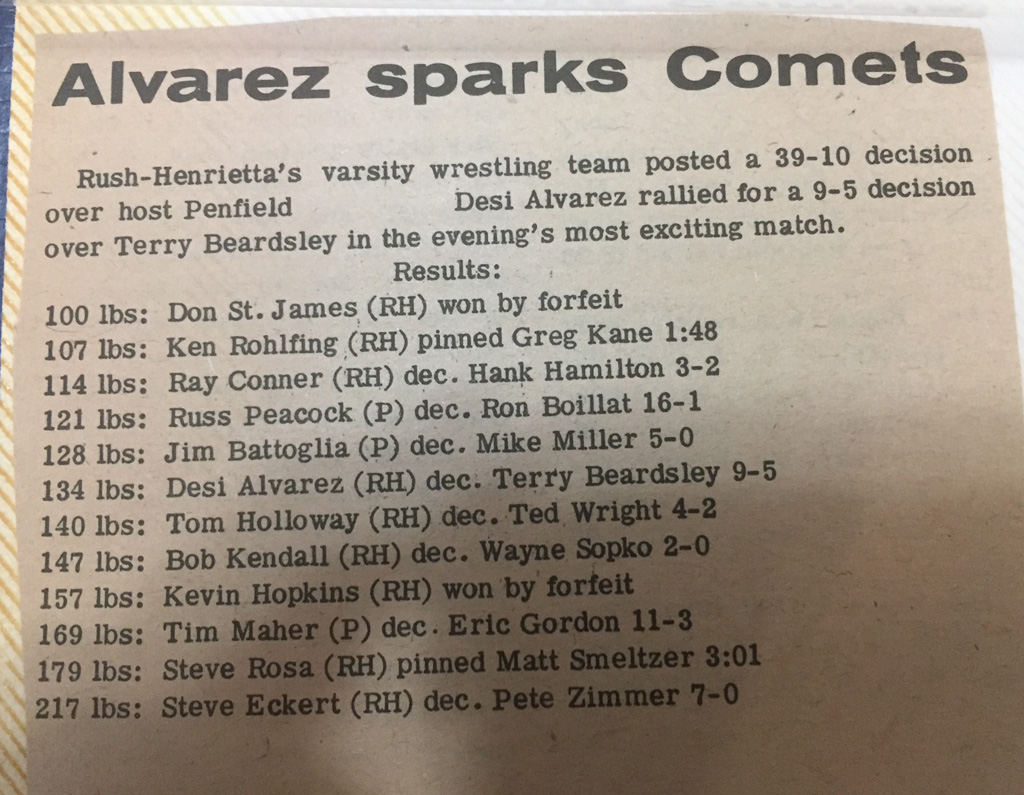 Alvarez sparks Comets

Rush-Henrietta's varsity wrestling team posted a 39-10 decision over host Penfield Desi Alvarez rallied for a 9-5 decision over Terry Beardsley in the evening's most exciting match.

Results:

100 lbs: Don St. James (RH) won by forfeit
107 lbs: Ken Rohlfing (RH) pinned Greg Kane 1:48
114 lbs: Ray Conner (RH) dec. Hank Hamilton 3-2
121 lbs: Russ Peacock (P) dec. Ron Boillat 16-1
128 lbs: Jim Battoglia (P) dec. Mike Miller 5-0
134 lbs: Desi Alvarez (RH) dec. Terry Beardsley 9-5
140 lbs: Tom Holloway (RH) dec. Ted Wright 4-2
147 lbs: Bob Kendall (RH) dec. Wayne Sopko 2-0
157 lbs: Kevin Hopkins (RH) won by forfeit
169 lbs: Tim Maher (P) dec. Eric Gordon 11-3
179 lbs: Steve Rosa (RH) pinned Matt Smeltzer 3:01
217 lbs: Steve Eckert (RH) dec. Pete Zimmer 7-0